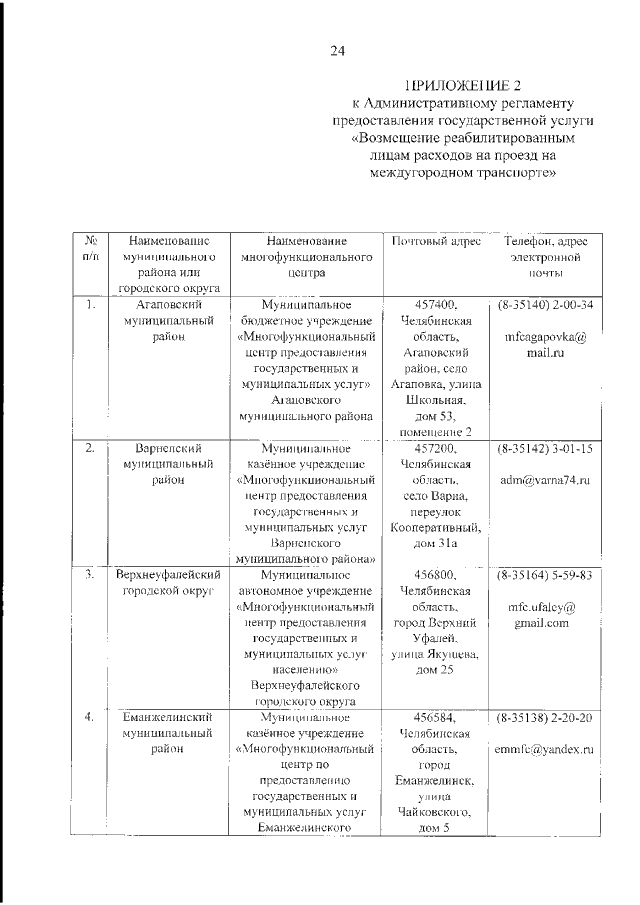 24

ПРИЛОЖЕНИЕ 2
к Административному регламенту предоставления государственной услуги «Возмещение реабилитированным лицам расходов на проезд на междугородном транспорте»

| № п/п | Наименование муниципального района или городского округа | Наименование многофункционального центра | Почтовый адрес | Телефон, адрес электронной почты |
|---|---|---|---|---|
| 1. | Агаповский муниципальный район | Муниципальное бюджетное учреждение «Многофункциональный центр предоставления государственных и муниципальных услуг» Агаповского муниципального района | 457400, Челябинская область, Агаповский район, село Агаповка, улица Школьная, дом 53, помещение 2 | (8-35140) 2-00-34 mfcagapovka@mail.ru |
| 2. | Варненский муниципальный район | Муниципальное казённое учреждение «Многофункциональный центр предоставления государственных и муниципальных услуг Варненского муниципального района» | 457200, Челябинская область, село Варна, переулок Кооперативный, дом 31а | (8-35142) 3-01-15 adm@varna74.ru |
| 3. | Верхнеуфалейский городской округ | Муниципальное автономное учреждение «Многофункциональный центр предоставления государственных и муниципальных услуг населению» Верхнеуфалейского городского округа | 456800, Челябинская область, город Верхний Уфалей, улица Якушева, дом 25 | (8-35164) 5-59-83 mfc.ufaley@gmail.com |
| 4. | Еманжелинский муниципальный район | Муниципальное казённое учреждение «Многофункциональный центр по предоставлению государственных и муниципальных услуг Еманжелинского | 456584, Челябинская область, город Еманжелинск, улица Чайковского, дом 5 | (8-35138) 2-20-20 emmfc@yandex.ru |